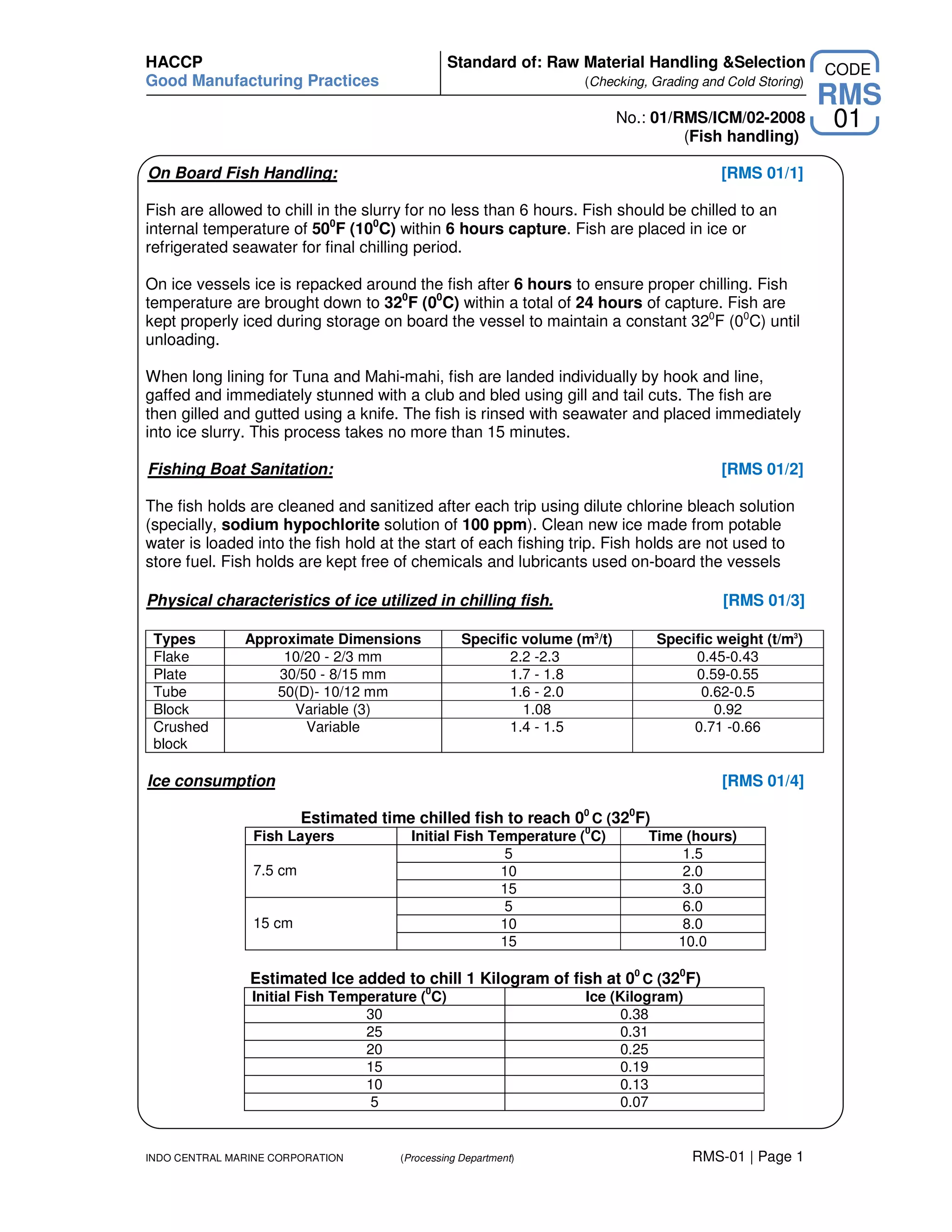 HACCP
Good Manufacturing Practices

Standard of: Raw Material Handling &Selection
(Checking, Grading and Cold Storing)

CODE
RMS
01

No.: 01/RMS/ICM/02-2008
(Fish handling)

On Board Fish Handling: [RMS 01/1]

Fish are allowed to chill in the slurry for no less than 6 hours. Fish should be chilled to an internal temperature of $50^0$F ($10^0$C) within 6 hours capture. Fish are placed in ice or refrigerated seawater for final chilling period.

On ice vessels ice is repacked around the fish after 6 hours to ensure proper chilling. Fish temperature are brought down to $32^0$F ($0^0$C) within a total of 24 hours of capture. Fish are kept properly iced during storage on board the vessel to maintain a constant $32^0$F ($0^0$C) until unloading.

When long lining for Tuna and Mahi-mahi, fish are landed individually by hook and line, gaffed and immediately stunned with a club and bled using gill and tail cuts. The fish are then gilled and gutted using a knife. The fish is rinsed with seawater and placed immediately into ice slurry. This process takes no more than 15 minutes.

Fishing Boat Sanitation: [RMS 01/2]

The fish holds are cleaned and sanitized after each trip using dilute chlorine bleach solution (specially, sodium hypochlorite solution of 100 ppm). Clean new ice made from potable water is loaded into the fish hold at the start of each fishing trip. Fish holds are not used to store fuel. Fish holds are kept free of chemicals and lubricants used on-board the vessels

Physical characteristics of ice utilized in chilling fish. [RMS 01/3]

| Types | Approximate Dimensions | Specific volume ($m^3$/t) | Specific weight (t/$m^3$) |
|---|---|---|---|
| Flake | 10/20 - 2/3 mm | 2.2 -2.3 | 0.45-0.43 |
| Plate | 30/50 - 8/15 mm | 1.7 - 1.8 | 0.59-0.55 |
| Tube | 50(D)- 10/12 mm | 1.6 - 2.0 | 0.62-0.5 |
| Block | Variable (3) | 1.08 | 0.92 |
| Crushed block | Variable | 1.4 - 1.5 | 0.71 -0.66 |

Ice consumption [RMS 01/4]

Estimated time chilled fish to reach $0^0$ C ($32^0$F)

| Fish Layers | Initial Fish Temperature ($^0$C) | Time (hours) |
|---|---|---|
| 7.5 cm | 5 | 1.5 |
| | 10 | 2.0 |
| | 15 | 3.0 |
| 15 cm | 5 | 6.0 |
| | 10 | 8.0 |
| | 15 | 10.0 |

Estimated Ice added to chill 1 Kilogram of fish at $0^0$ C ($32^0$F)

| Initial Fish Temperature ($^0$C) | Ice (Kilogram) |
|---|---|
| 30 | 0.38 |
| 25 | 0.31 |
| 20 | 0.25 |
| 15 | 0.19 |
| 10 | 0.13 |
| 5 | 0.07 |

INDO CENTRAL MARINE CORPORATION (Processing Department) RMS-01 | Page 1